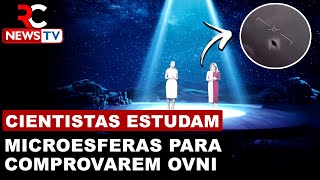 RC
NEWS TV

CIENTISTAS ESTUDAM
MICROESFERAS PARA
COMPROVAREM OVNI